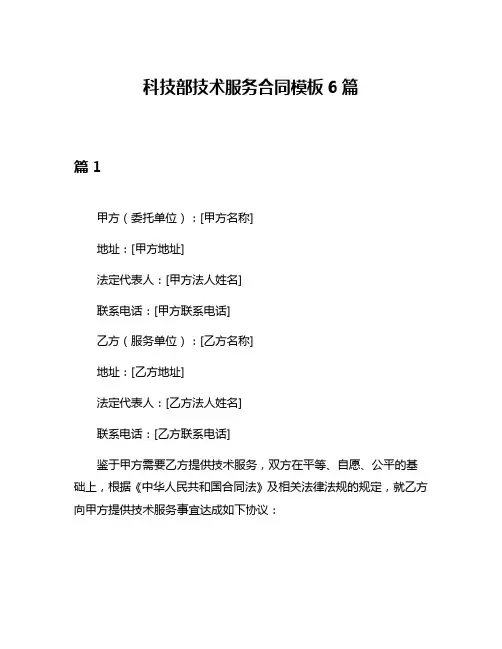 科技部技术服务合同模板 6 篇

篇 1

甲方（委托单位）：[甲方名称]

地址：[甲方地址]

法定代表人：[甲方法人姓名]

联系电话：[甲方联系电话]

乙方（服务单位）：[乙方名称]

地址：[乙方地址]

法定代表人：[乙方法人姓名]

联系电话：[乙方联系电话]

鉴于甲方需要乙方提供技术服务，双方在平等、自愿、公平的基础上，根据《中华人民共和国合同法》及相关法律法规的规定，就乙方向甲方提供技术服务事宜达成如下协议：